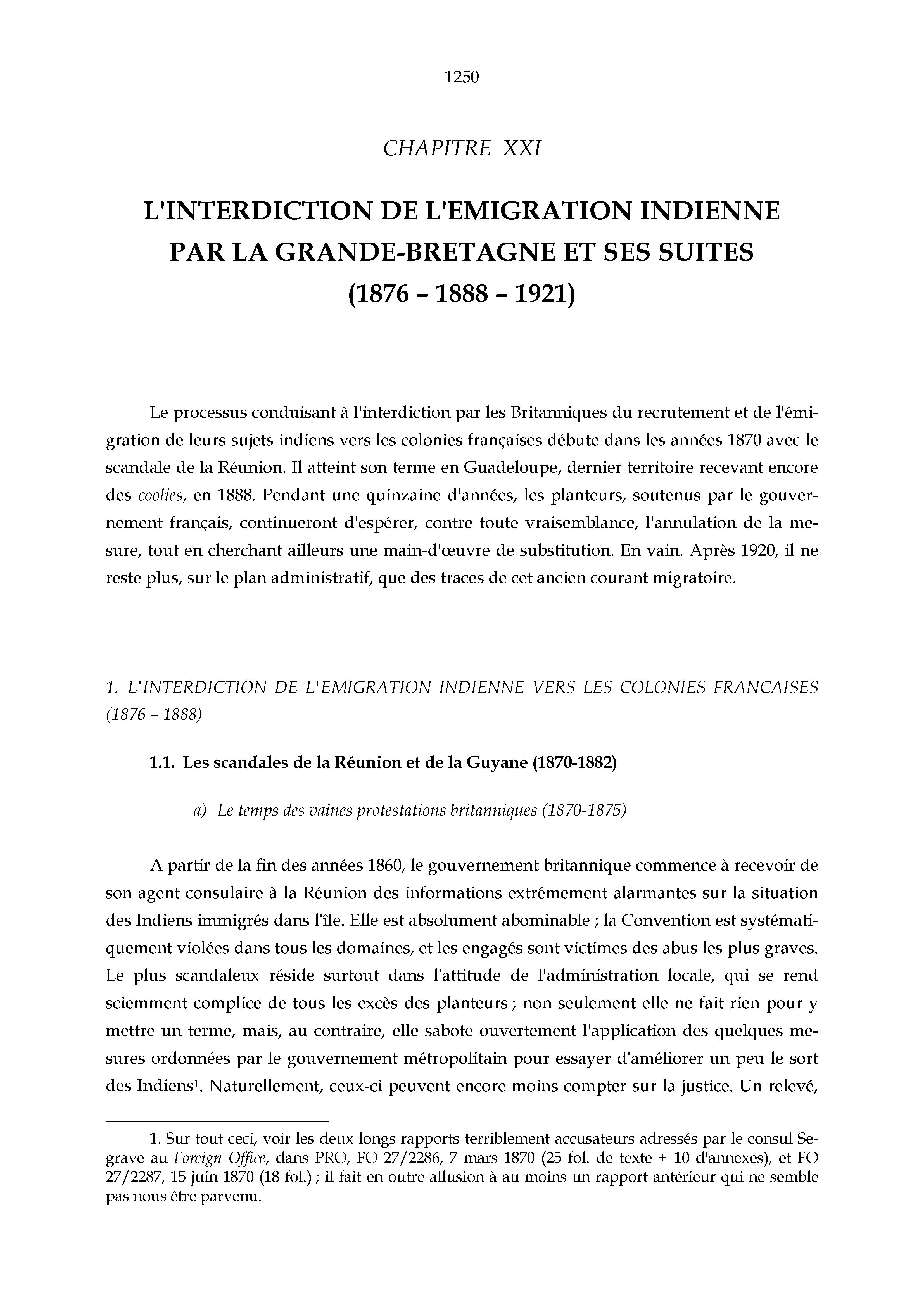 1250

CHAPITRE XXI

L'INTERDICTION DE L'EMIGRATION INDIENNE PAR LA GRANDE-BRETAGNE ET SES SUITES (1876 – 1888 – 1921)

Le processus conduisant à l'interdiction par les Britanniques du recrutement et de l'émigration de leurs sujets indiens vers les colonies françaises débute dans les années 1870 avec le scandale de la Réunion. Il atteint son terme en Guadeloupe, dernier territoire recevant encore des coolies, en 1888. Pendant une quinzaine d'années, les planteurs, soutenus par le gouvernement français, continueront d'espérer, contre toute vraisemblance, l'annulation de la mesure, tout en cherchant ailleurs une main-d'œuvre de substitution. En vain. Après 1920, il ne reste plus, sur le plan administratif, que des traces de cet ancien courant migratoire.

1. L'INTERDICTION DE L'EMIGRATION INDIENNE VERS LES COLONIES FRANCAISES (1876 – 1888)

1.1. Les scandales de la Réunion et de la Guyane (1870-1882)

a) Le temps des vaines protestations britanniques (1870-1875)

A partir de la fin des années 1860, le gouvernement britannique commence à recevoir de son agent consulaire à la Réunion des informations extrêmement alarmantes sur la situation des Indiens immigrés dans l'île. Elle est absolument abominable ; la Convention est systématiquement violées dans tous les domaines, et les engagés sont victimes des abus les plus graves. Le plus scandaleux réside surtout dans l'attitude de l'administration locale, qui se rend sciemment complice de tous les excès des planteurs ; non seulement elle ne fait rien pour y mettre un terme, mais, au contraire, elle sabote ouvertement l'application des quelques mesures ordonnées par le gouvernement métropolitain pour essayer d'améliorer un peu le sort des Indiens$^1$. Naturellement, ceux-ci peuvent encore moins compter sur la justice. Un relevé,

1. Sur tout ceci, voir les deux longs rapports terriblement accusateurs adressés par le consul Segrave au Foreign Office, dans PRO, FO 27/2286, 7 mars 1870 (25 fol. de texte + 10 d'annexes), et FO 27/2287, 15 juin 1870 (18 fol.) ; il fait en outre allusion à au moins un rapport antérieur qui ne semble pas nous être parvenu.